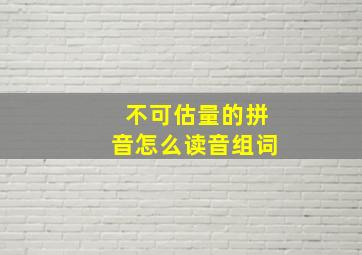 不可估量的拼音怎么读音组词